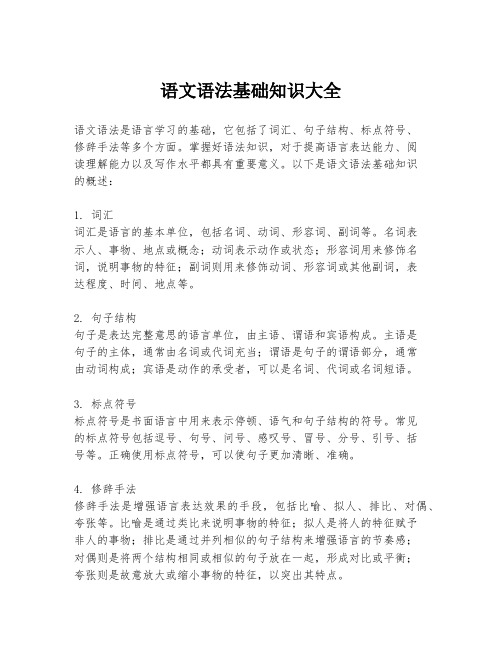 语文语法基础知识大全

语文语法是语言学习的基础，它包括了词汇、句子结构、标点符号、修辞手法等多个方面。掌握好语法知识，对于提高语言表达能力、阅读理解能力以及写作水平都具有重要意义。以下是语文语法基础知识的概述：

1. 词汇
词汇是语言的基本单位，包括名词、动词、形容词、副词等。名词表示人、事物、地点或概念；动词表示动作或状态；形容词用来修饰名词，说明事物的特征；副词则用来修饰动词、形容词或其他副词，表达程度、时间、地点等。

2. 句子结构
句子是表达完整意思的语言单位，由主语、谓语和宾语构成。主语是句子的主体，通常由名词或代词充当；谓语是句子的谓语部分，通常由动词构成；宾语是动作的承受者，可以是名词、代词或名词短语。

3. 标点符号
标点符号是书面语言中用来表示停顿、语气和句子结构的符号。常见的标点符号包括逗号、句号、问号、感叹号、冒号、分号、引号、括号等。正确使用标点符号，可以使句子更加清晰、准确。

4. 修辞手法
修辞手法是增强语言表达效果的手段，包括比喻、拟人、排比、对偶、夸张等。比喻是通过类比来说明事物的特征；拟人是将人的特征赋予非人的事物；排比是通过并列相似的句子结构来增强语言的节奏感；对偶则是将两个结构相同或相似的句子放在一起，形成对比或平衡；夸张则是故意放大或缩小事物的特征，以突出其特点。